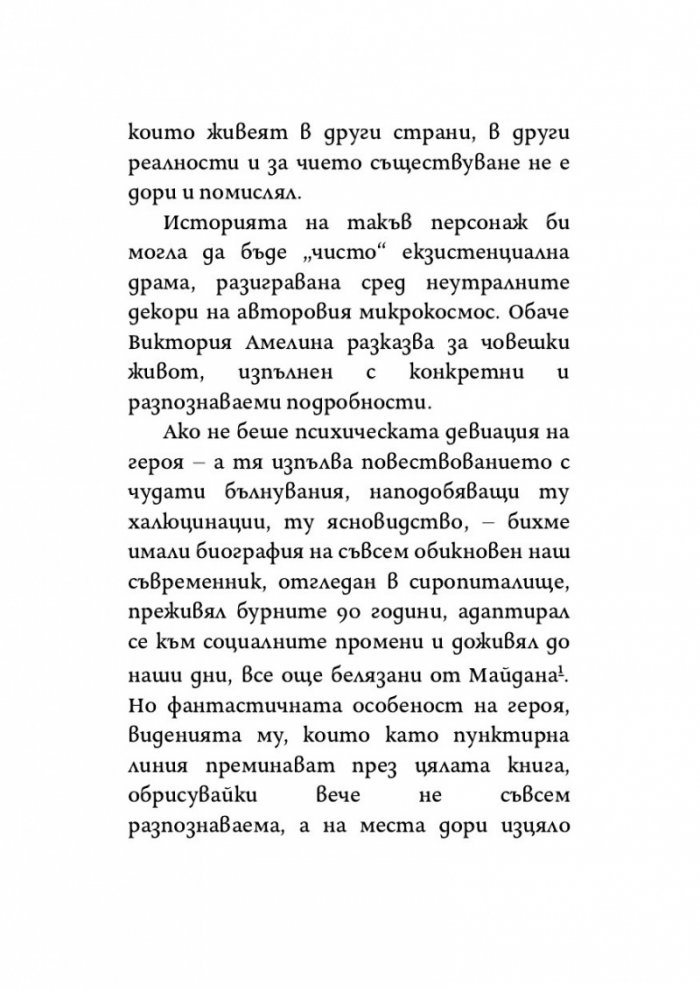 които живеят в други страни, в други реалности и за чието съществуване не е дори и помислял.

Историята на такъв персонаж би могла да бъде „чисто“ екзистенциална драма, разигравана сред неутралните декори на авторовия микрокосмос. Обаче Виктория Амелина разказва за човешки живот, изпълнен с конкретни и разпознаваеми подробности.

Ако не беше психическата девиация на героя – а тя изпълва повествованието с чудати бълнувания, наподобяващи ту халюцинации, ту ясновидство, – бихме имали биография на съвсем обикновен наш съвременник, отгледан в сиропиталище, преживял бурните 90 години, адаптирал се към социалните промени и доживял до наши дни, все още белязани от Майдана$^1$. Но фантастичната особеност на героя, виденията му, които като пунктирна линия преминават през цялата книга, обрисувайки вече не съвсем разпознаваема, а на места дори изцяло